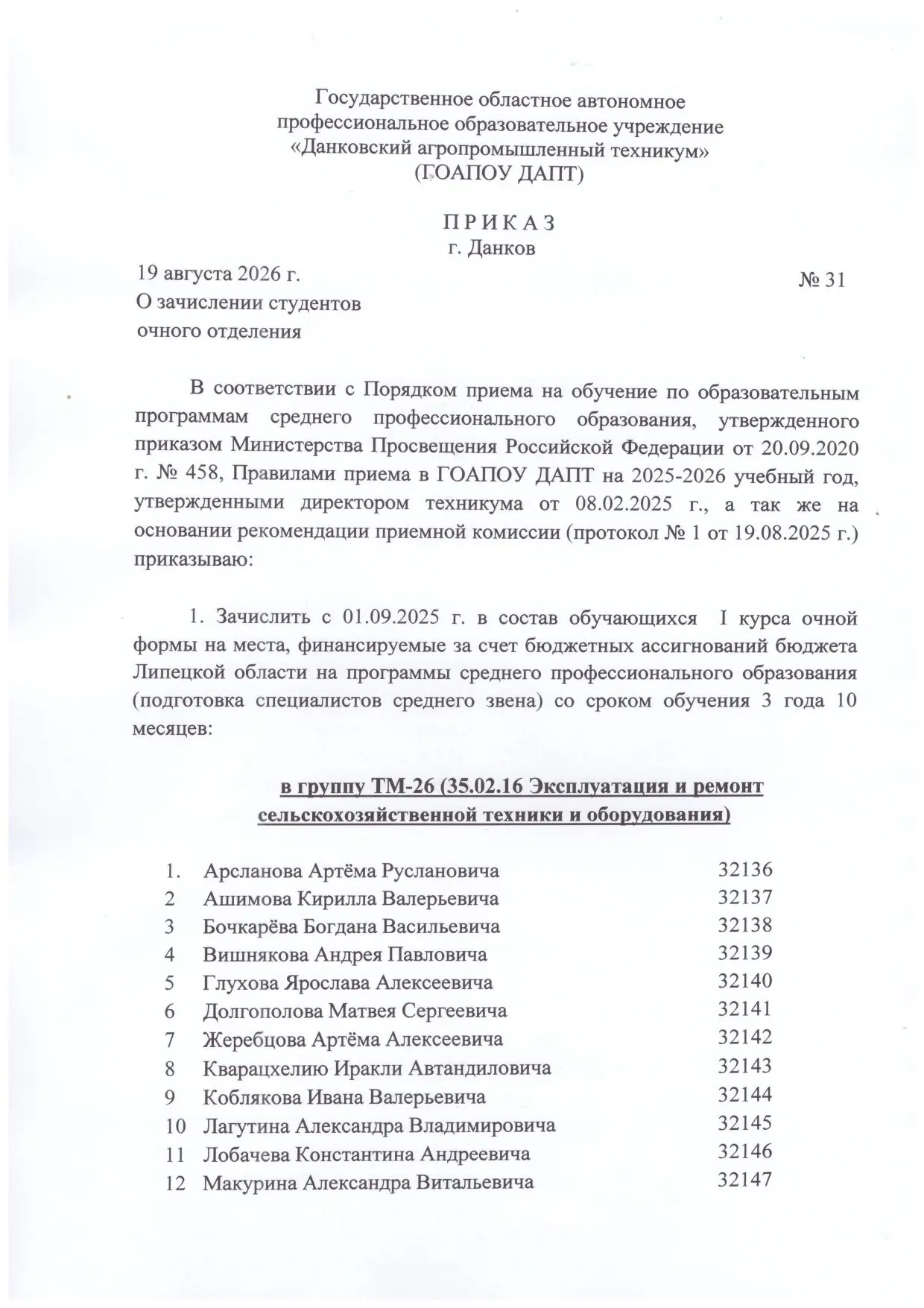 Государственное областное автономное профессиональное образовательное учреждение «Данковский агропромышленный техникум» (ГОАПОУ ДАПТ)

П Р И К А З
г. Данков

19 августа 2026 г.
№ 31

О зачислении студентов очного отделения

В соответствии с Порядком приема на обучение по образовательным программам среднего профессионального образования, утвержденного приказом Министерства Просвещения Российской Федерации от 20.09.2020 г. № 458, Правилами приема в ГОАПОУ ДАПТ на 2025-2026 учебный год, утвержденными директором техникума от 08.02.2025 г., а так же на основании рекомендации приемной комиссии (протокол № 1 от 19.08.2025 г.) приказываю:

1. Зачислить с 01.09.2025 г. в состав обучающихся I курса очной формы на места, финансируемые за счет бюджетных ассигнований бюджета Липецкой области на программы среднего профессионального образования (подготовка специалистов среднего звена) со сроком обучения 3 года 10 месяцев:

в группу ТМ-26 (35.02.16 Эксплуатация и ремонт сельскохозяйственной техники и оборудования)

| | | |
|---|---|---|
| 1. | Арсланова Артёма Руслановича | 32136 |
| 2 | Ашимова Кирилла Валерьевича | 32137 |
| 3 | Бочкарёва Богдана Васильевича | 32138 |
| 4 | Вишнякова Андрея Павловича | 32139 |
| 5 | Глухова Ярослава Алексеевича | 32140 |
| 6 | Долгополова Матвея Сергеевича | 32141 |
| 7 | Жеребцова Артёма Алексеевича | 32142 |
| 8 | Кварацхелию Иракли Автандиловича | 32143 |
| 9 | Коблякова Ивана Валерьевича | 32144 |
| 10 | Лагутина Александра Владимировича | 32145 |
| 11 | Лобачева Константина Андреевича | 32146 |
| 12 | Макурина Александра Витальевича | 32147 |